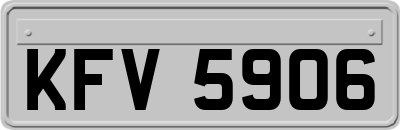 KFV 5906